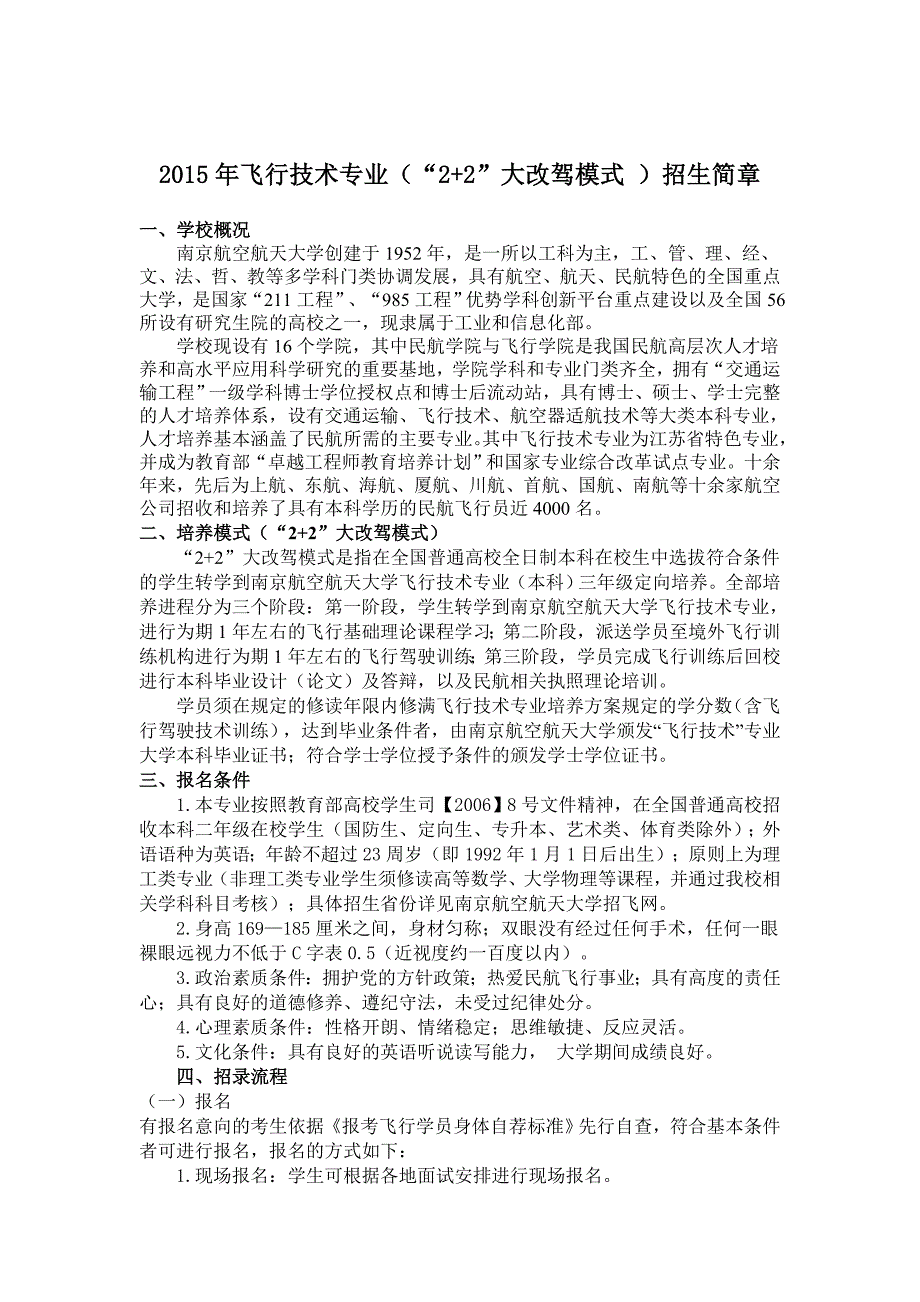 2015 年飞行技术专业（“2+2”大改驾模式 ）招生简章

一、学校概况

南京航空航天大学创建于 1952 年，是一所以工科为主，工、管、理、经、文、法、哲、教等多学科门类协调发展，具有航空、航天、民航特色的全国重点大学，是国家“211 工程”、“985 工程”优势学科创新平台重点建设以及全国 56 所设有研究生院的高校之一，现隶属于工业和信息化部。

学校现设有 16 个学院，其中民航学院与飞行学院是我国民航高层次人才培养和高水平应用科学研究的重要基地，学院学科和专业门类齐全，拥有“交通运输工程”一级学科博士学位授权点和博士后流动站，具有博士、硕士、学士完整的人才培养体系，设有交通运输、飞行技术、航空器适航技术等大类本科专业，人才培养基本涵盖了民航所需的主要专业。其中飞行技术专业为江苏省特色专业，并成为教育部“卓越工程师教育培养计划”和国家专业综合改革试点专业。十余年来，先后为上航、东航、海航、厦航、川航、首航、国航、南航等十余家航空公司招收和培养了具有本科学历的民航飞行员近 4000 名。

二、培养模式（“2+2”大改驾模式）

“2+2”大改驾模式是指在全国普通高校全日制本科在校生中选拔符合条件的学生转学到南京航空航天大学飞行技术专业（本科）三年级定向培养。全部培养进程分为三个阶段：第一阶段，学生转学到南京航空航天大学飞行技术专业，进行为期 1 年左右的飞行基础理论课程学习；第二阶段，派送学员至境外飞行训练机构进行为期 1 年左右的飞行驾驶训练；第三阶段，学员完成飞行训练后回校进行本科毕业设计（论文）及答辩，以及民航相关执照理论培训。

学员须在规定的修读年限内修满飞行技术专业培养方案规定的学分数（含飞行驾驶技术训练），达到毕业条件者，由南京航空航天大学颁发“飞行技术”专业大学本科毕业证书；符合学士学位授予条件的颁发学士学位证书。

三、报名条件

1.本专业按照教育部高校学生司【2006】8 号文件精神，在全国普通高校招收本科二年级在校学生（国防生、定向生、专升本、艺术类、体育类除外）；外语语种为英语；年龄不超过 23 周岁（即 1992 年 1 月 1 日后出生）；原则上为理工类专业（非理工类专业学生须修读高等数学、大学物理等课程，并通过我校相关学科科目考核）；具体招生省份详见南京航空航天大学招飞网。

2.身高 169—185 厘米之间，身材匀称；双眼没有经过任何手术，任何一眼裸眼远视力不低于 C 字表 0.5（近视度约一百度以内）。

3.政治素质条件：拥护党的方针政策；热爱民航飞行事业；具有高度的责任心；具有良好的道德修养、遵纪守法，未受过纪律处分。

4.心理素质条件：性格开朗、情绪稳定；思维敏捷、反应灵活。

5.文化条件：具有良好的英语听说读写能力， 大学期间成绩良好。

四、招录流程

（一）报名

有报名意向的考生依据《报考飞行学员身体自荐标准》先行自查，符合基本条件者可进行报名，报名的方式如下：

1.现场报名：学生可根据各地面试安排进行现场报名。